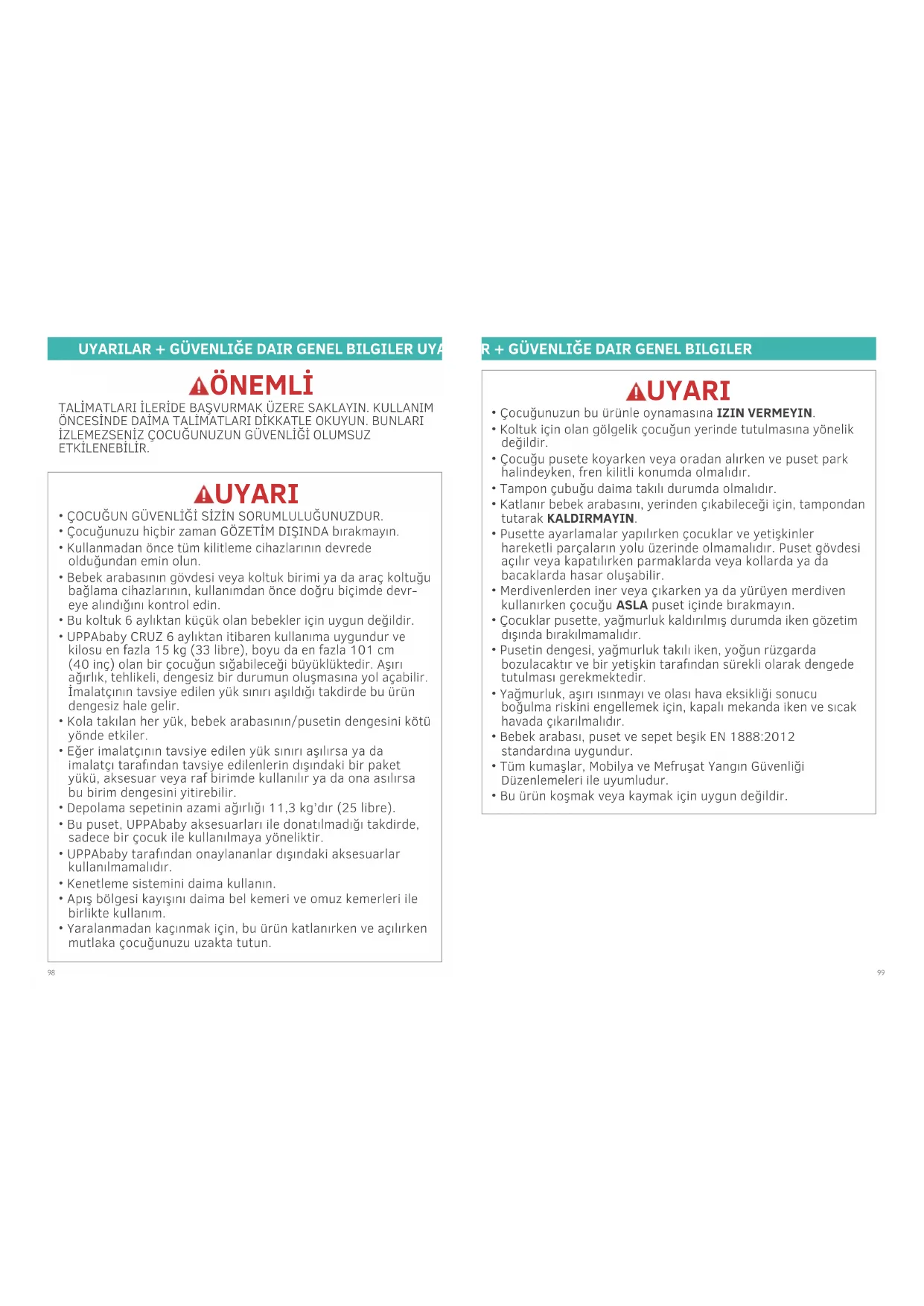 UYARILAR + GÜVENLIĞE DAIR GENEL BILGILER UYA

ÖNEMLİ

TALİMATLARI İLERİDE BAŞVURMAK ÜZERE SAKLAYIN. KULLANIM ÖNCESİNDE DAİMA TALİMATLARI DİKKATLE OKUYUN. BUNLARI İZLEMEZSENİZ ÇOCUĞUNUZUN GÜVENLİĞİ OLUMSUZ ETKİLENEBİLİR.

UYARI

• ÇOCUĞUN GÜVENLİĞİ SİZİN SORUMLULUĞUNUZDUR.
• Çocuğunuzu hiçbir zaman GÖZETİM DIŞINDA bırakmayın.
• Kullanmadan önce tüm kilitleme cihazlarının devrede olduğundan emin olun.
• Bebek arabasının gövdesi veya koltuk birimi ya da araç koltuğu bağlama cihazlarının, kullanımdan önce doğru biçimde devreye alındığını kontrol edin.
• Bu koltuk 6 aylıktan küçük olan bebekler için uygun değildir.
• UPPAbaby CRUZ 6 aylıktan itibaren kullanıma uygundur ve kilosu en fazla 15 kg (33 libre), boyu da en fazla 101 cm (40 inç) olan bir çocuğun sığabileceği büyüklüktedir. Aşırı ağırlık, tehlikeli, dengesiz bir durumun oluşmasına yol açabilir. İmalatçının tavsiye edilen yük sınırı aşıldığı takdirde bu ürün dengesiz hale gelir.
• Kola takılan her yük, bebek arabasının/pusetin dengesini kötü yönde etkiler.
• Eğer imalatçının tavsiye edilen yük sınırı aşılırsa ya da imalatçı tarafından tavsiye edilenlerin dışındaki bir paket yükü, aksesuar veya raf birimde kullanılır ya da ona asılırsa bu birim dengesini yitirebilir.
• Depolama sepetinin azami ağırlığı 11,3 kg'dır (25 libre).
• Bu puset, UPPAbaby aksesuarları ile donatılmadığı takdirde, sadece bir çocuk ile kullanılmaya yöneliktir.
• UPPAbaby tarafından onaylananlar dışındaki aksesuarlar kullanılmamalıdır.
• Kenetleme sistemini daima kullanın.
• Apış bölgesi kayışını daima bel kemeri ve omuz kemerleri ile birlikte kullanım.
• Yaralanmadan kaçınmak için, bu ürün katlanırken ve açılırken mutlaka çocuğunuzu uzakta tutun.

98

R + GÜVENLIĞE DAIR GENEL BILGILER

UYARI

• Çocuğunuzun bu ürünle oynamasına IZIN VERMEYIN.
• Koltuk için olan gölgelik çocuğun yerinde tutulmasına yönelik değildir.
• Çocuğu pusete koyarken veya oradan alırken ve puset park halindeyken, fren kilitli konumda olmalıdır.
• Tampon çubuğu daima takılı durumda olmalıdır.
• Katlanır bebek arabasını, yerinden çıkabileceği için, tampondan tutarak KALDIRMAYIN.
• Pusette ayarlamalar yapılırken çocuklar ve yetişkinler hareketli parçaların yolu üzerinde olmamalıdır. Puset gövdesi açılır veya kapatılırken parmaklarda veya kollarda ya da bacaklarda hasar oluşabilir.
• Merdivenlerden iner veya çıkarken ya da yürüyen merdiven kullanırken çocuğu ASLA puset içinde bırakmayın.
• Çocuklar pusette, yağmurluk kaldırılmış durumda iken gözetim dışında bırakılmamalıdır.
• Pusetin dengesi, yağmurluk takılı iken, yoğun rüzgarda bozulacaktır ve bir yetişkin tarafından sürekli olarak dengede tutulması gerekmektedir.
• Yağmurluk, aşırı ısınmayı ve olası hava eksikliği sonucu boğulma riskini engellemek için, kapalı mekanda iken ve sıcak havada çıkarılmalıdır.
• Bebek arabası, puset ve sepet beşik EN 1888:2012 standardına uygundur.
• Tüm kumaşlar, Mobilya ve Mefruşat Yangın Güvenliği Düzenlemeleri ile uyumludur.
• Bu ürün koşmak veya kaymak için uygun değildir.

99